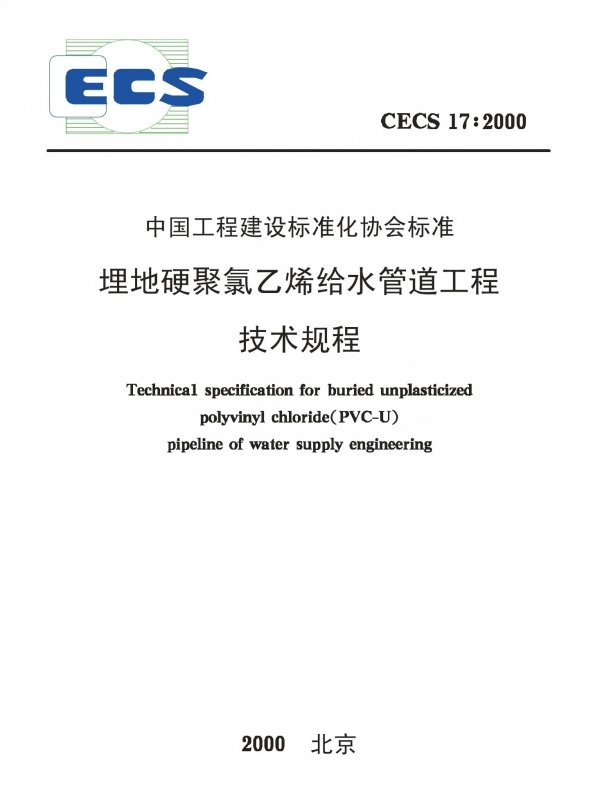 ECS

CECS 17：2000

中国工程建设标准化协会标准

埋地硬聚氯乙烯给水管道工程

技术规程

Technical specification for buried unplasticized polyvinyl chloride(PVC-U) pipeline of water supply engineering

2000 北京